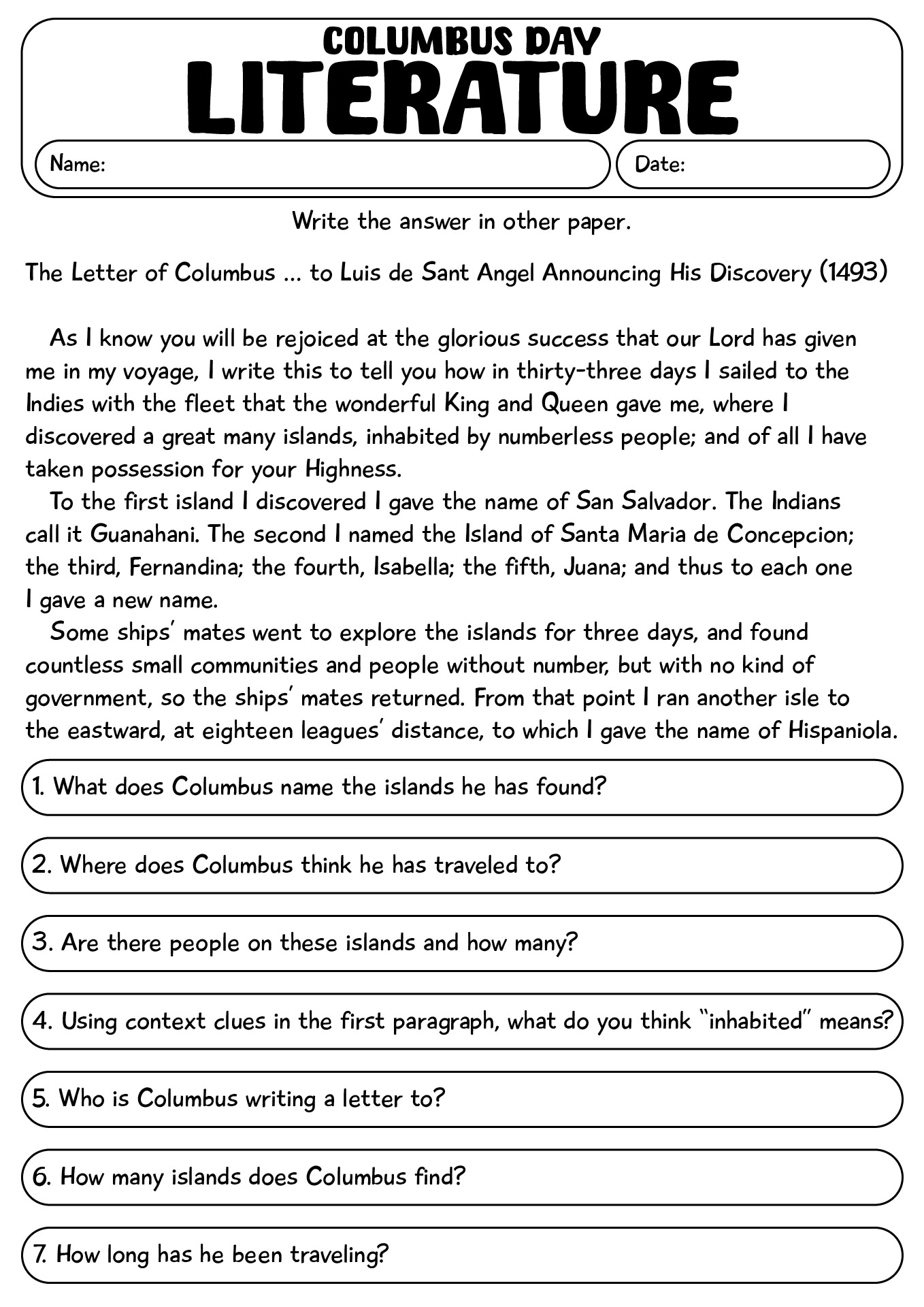 COLUMBUS DAY
LITERATURE

Name:

Date:

Write the answer in other paper.

The Letter of Columbus ... to Luis de Sant Angel Announcing His Discovery (1493)

As I know you will be rejoiced at the glorious success that our Lord has given me in my voyage, I write this to tell you how in thirty-three days I sailed to the Indies with the fleet that the wonderful King and Queen gave me, where I discovered a great many islands, inhabited by numberless people; and of all I have taken possession for your Highness.

To the first island I discovered I gave the name of San Salvador. The Indians call it Guanahani. The second I named the Island of Santa Maria de Concepcion; the third, Fernandina; the fourth, Isabella; the fifth, Juana; and thus to each one I gave a new name.

Some ships' mates went to explore the islands for three days, and found countless small communities and people without number, but with no kind of government, so the ships' mates returned. From that point I ran another isle to the eastward, at eighteen leagues' distance, to which I gave the name of Hispaniola.

1. What does Columbus name the islands he has found?

2. Where does Columbus think he has traveled to?

3. Are there people on these islands and how many?

4. Using context clues in the first paragraph, what do you think "inhabited" means?

5. Who is Columbus writing a letter to?

6. How many islands does Columbus find?

7. How long has he been traveling?